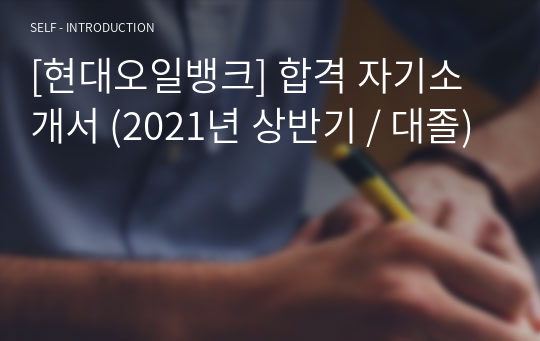 SELF - INTRODUCTION

[현대오일뱅크] 합격 자기소개서 (2021년 상반기 / 대졸)